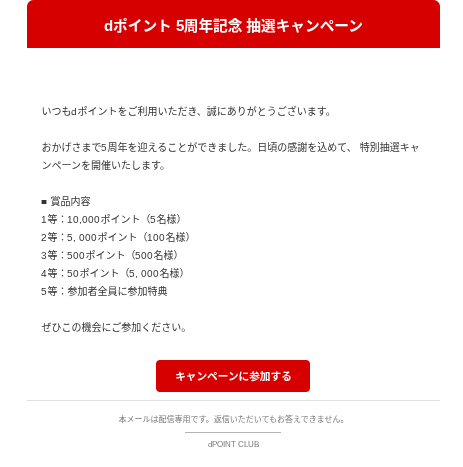 dポイント 5周年記念 抽選キャンペーン

いつもdポイントをご利用いただき、誠にありがとうございます。

おかげさまで5周年を迎えることができました。日頃の感謝を込めて、 特別抽選キャンペーンを開催いたします。

■ 賞品内容
1等：10,000ポイント（5名様）
2等：5, 000ポイント（100名様）
3等：500ポイント（500名様）
4等：50ポイント（5, 000名様）
5等：参加者全員に参加特典

ぜひこの機会にご参加ください。

キャンペーンに参加する

本メールは配信専用です。返信いただいてもお答えできません。

dPOINT CLUB